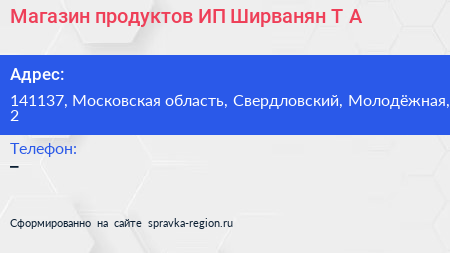 Магазин продуктов ИП Ширванян Т А

Адрес:

141137, Московская область, Свердловский, Молодёжная, 2

Телефон:

–

Сформированно на сайте spravka-region.ru